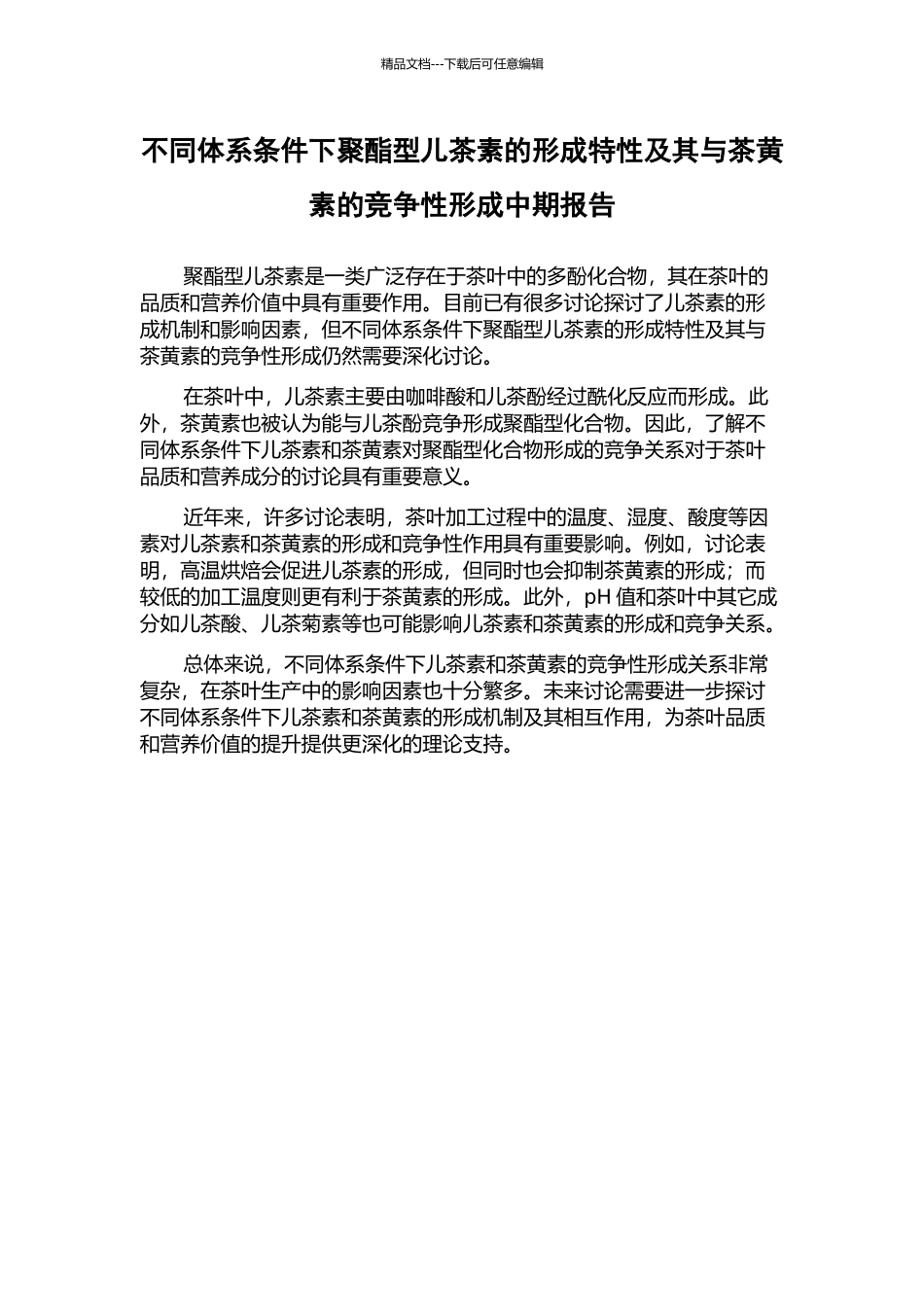 精品文档---下载后可任意编辑

不同体系条件下聚酯型儿茶素的形成特性及其与茶黄素的竞争性形成中期报告

聚酯型儿茶素是一类广泛存在于茶叶中的多酚化合物，其在茶叶的品质和营养价值中具有重要作用。目前已有很多讨论探讨了儿茶素的形成机制和影响因素，但不同体系条件下聚酯型儿茶素的形成特性及其与茶黄素的竞争性形成仍然需要深化讨论。

在茶叶中，儿茶素主要由咖啡酸和儿茶酚经过酰化反应而形成。此外，茶黄素也被认为能与儿茶酚竞争形成聚酯型化合物。因此，了解不同体系条件下儿茶素和茶黄素对聚酯型化合物形成的竞争关系对于茶叶品质和营养成分的讨论具有重要意义。

近年来，许多讨论表明，茶叶加工过程中的温度、湿度、酸度等因素对儿茶素和茶黄素的形成和竞争性作用具有重要影响。例如，讨论表明，高温烘焙会促进儿茶素的形成，但同时也会抑制茶黄素的形成；而较低的加工温度则更有利于茶黄素的形成。此外，pH 值和茶叶中其它成分如儿茶酸、儿茶菊素等也可能影响儿茶素和茶黄素的形成和竞争关系。

总体来说，不同体系条件下儿茶素和茶黄素的竞争性形成关系非常复杂，在茶叶生产中的影响因素也十分繁多。未来讨论需要进一步探讨不同体系条件下儿茶素和茶黄素的形成机制及其相互作用，为茶叶品质和营养价值的提升提供更深化的理论支持。